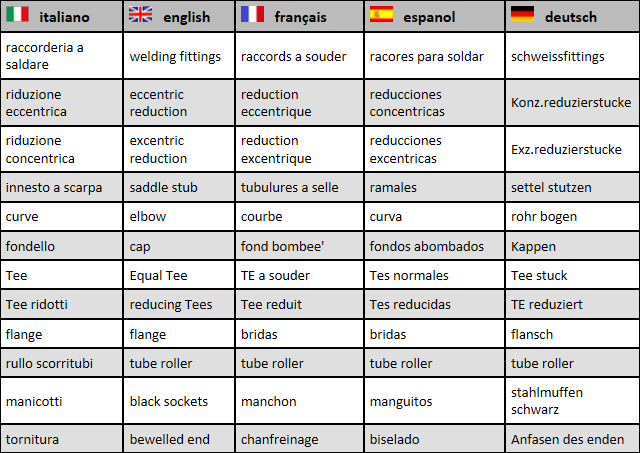 | italiano | english | français | espanol | deutsch |
|---|---|---|---|---|
| raccorderia a saldare | welding fittings | raccords a souder | racores para soldar | schweissfittings |
| riduzione eccentrica | eccentric reduction | reduction eccentrique | reducciones concentricas | Konz.reduzierstucke |
| riduzione concentrica | excentric reduction | reduction excentrique | reducciones excentricas | Exz.reduzierstucke |
| innesto a scarpa | saddle stub | tubulures a selle | ramales | settel stutzen |
| curve | elbow | courbe | curva | rohr bogen |
| fondello | cap | fond bombee' | fondos abombados | Kappen |
| Tee | Equal Tee | TE a souder | Tes normales | Tee stuck |
| Tee ridotti | reducing Tees | Tee reduit | Tes reducidas | TE reduziert |
| flange | flange | bridas | bridas | flansch |
| rullo scorritubi | tube roller | tube roller | tube roller | tube roller |
| manicotti | black sockets | manchon | manguitos | stahlmuffen schwarz |
| tornitura | bewelled end | chanfreinage | biselado | Anfasen des enden |